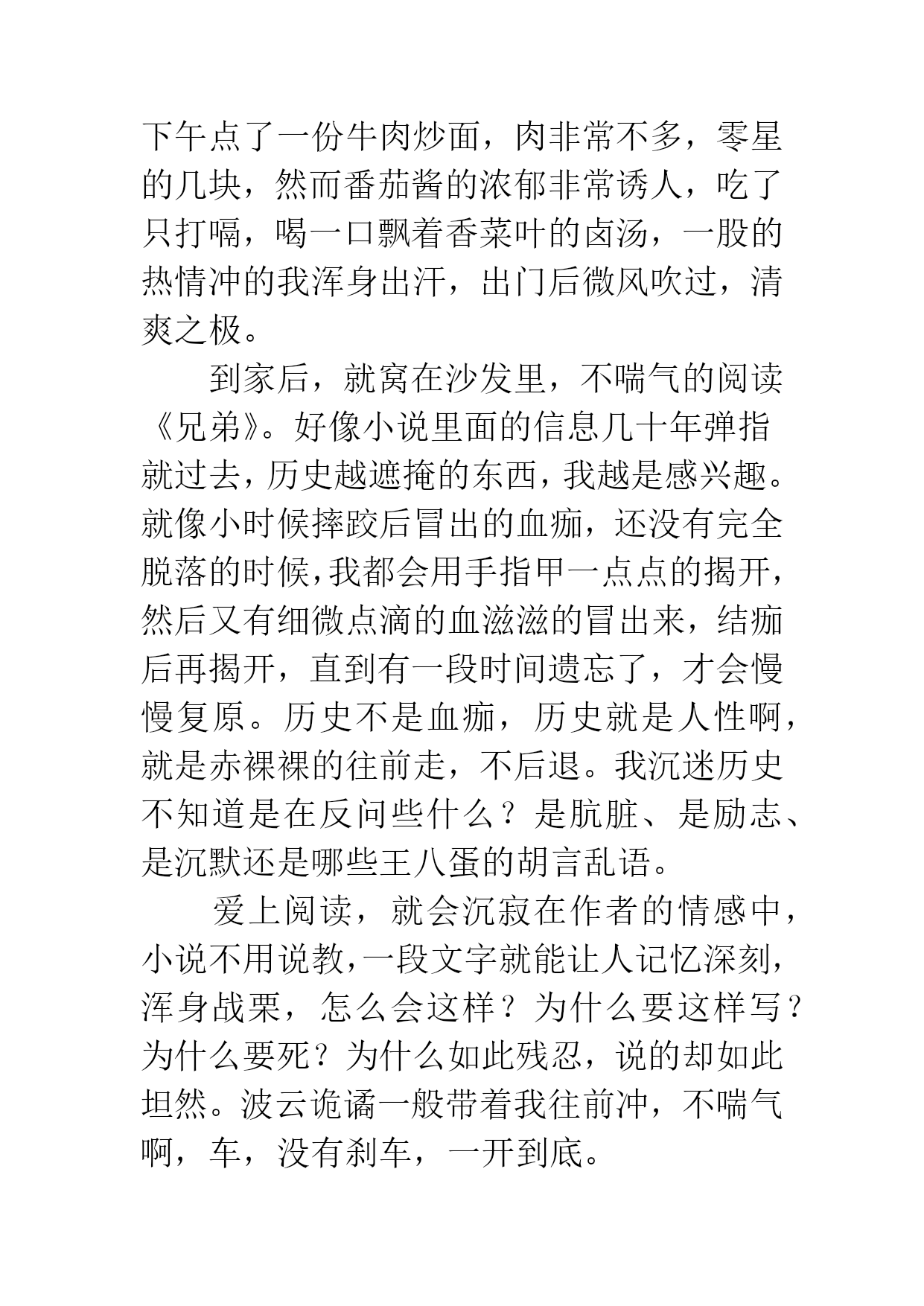 下午点了一份牛肉炒面，肉非常不多，零星的几块，然而番茄酱的浓郁非常诱人，吃了只打嗝，喝一口飘着香菜叶的卤汤，一股的热情冲的我浑身出汗，出门后微风吹过，清爽之极。

到家后，就窝在沙发里，不喘气的阅读《兄弟》。好像小说里面的信息几十年弹指就过去，历史越遮掩的东西，我越是感兴趣。就像小时候摔跤后冒出的血痂，还没有完全脱落的时候，我都会用手指甲一点点的揭开，然后又有细微点滴的血滋滋的冒出来，结痂后再揭开，直到有一段时间遗忘了，才会慢慢复原。历史不是血痂，历史就是人性啊，就是赤裸裸的往前走，不后退。我沉迷历史不知道是在反问些什么？是肮脏、是励志、是沉默还是哪些王八蛋的胡言乱语。

爱上阅读，就会沉寂在作者的情感中，小说不用说教，一段文字就能让人记忆深刻，浑身战栗，怎么会这样？为什么要这样写？为什么要死？为什么如此残忍，说的却如此坦然。波云诡谲一般带着我往前冲，不喘气啊，车，没有刹车，一开到底。